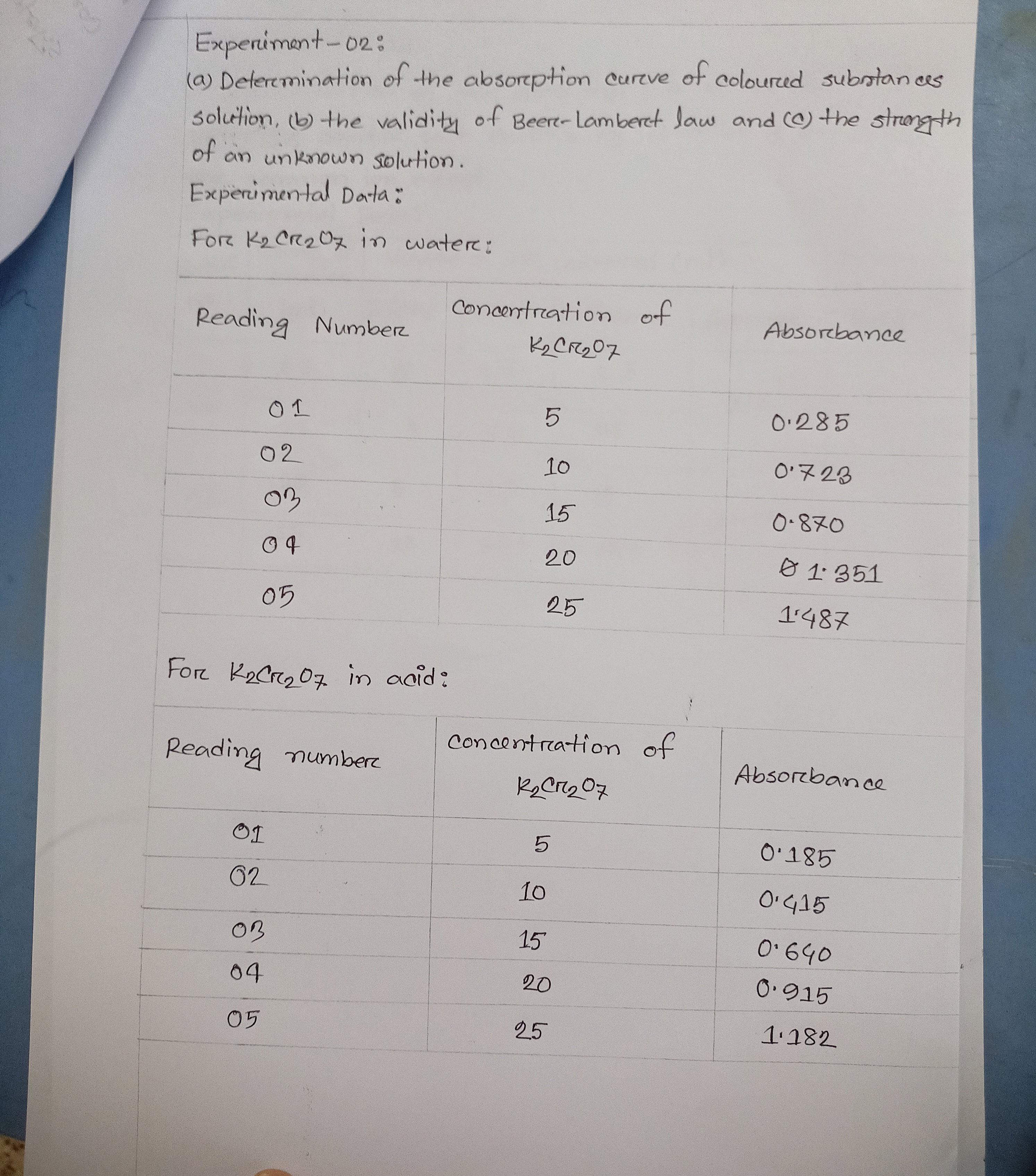 Experiment-02:
(a) Determination of the absorption curve of coloured substances solution, (b) the validity of Beer-Lambert law and (c) the strength of an unknown solution.
Experimental Data:
For $K_2Cr_2O_7$ in water:

| Reading Number | Concentration of $K_2Cr_2O_7$ | Absorbance |
|---|---|---|
| 01 | 5 | 0.285 |
| 02 | 10 | 0.723 |
| 03 | 15 | 0.870 |
| 04 | 20 | 1.351 |
| 05 | 25 | 1.487 |

For $K_2Cr_2O_7$ in acid:

| Reading number | Concentration of $K_2Cr_2O_7$ | Absorbance |
|---|---|---|
| 01 | 5 | 0.185 |
| 02 | 10 | 0.415 |
| 03 | 15 | 0.640 |
| 04 | 20 | 0.915 |
| 05 | 25 | 1.182 |